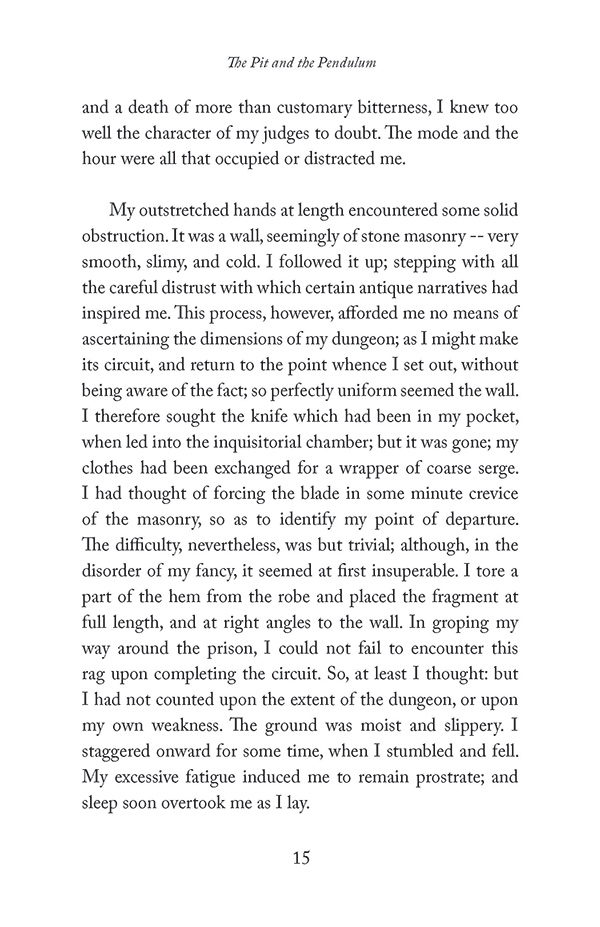 The Pit and the Pendulum

and a death of more than customary bitterness, I knew too well the character of my judges to doubt. The mode and the hour were all that occupied or distracted me.

My outstretched hands at length encountered some solid obstruction. It was a wall, seemingly of stone masonry -- very smooth, slimy, and cold. I followed it up; stepping with all the careful distrust with which certain antique narratives had inspired me. This process, however, afforded me no means of ascertaining the dimensions of my dungeon; as I might make its circuit, and return to the point whence I set out, without being aware of the fact; so perfectly uniform seemed the wall. I therefore sought the knife which had been in my pocket, when led into the inquisitorial chamber; but it was gone; my clothes had been exchanged for a wrapper of coarse serge. I had thought of forcing the blade in some minute crevice of the masonry, so as to identify my point of departure. The difficulty, nevertheless, was but trivial; although, in the disorder of my fancy, it seemed at first insuperable. I tore a part of the hem from the robe and placed the fragment at full length, and at right angles to the wall. In groping my way around the prison, I could not fail to encounter this rag upon completing the circuit. So, at least I thought: but I had not counted upon the extent of the dungeon, or upon my own weakness. The ground was moist and slippery. I staggered onward for some time, when I stumbled and fell. My excessive fatigue induced me to remain prostrate; and sleep soon overtook me as I lay.

15